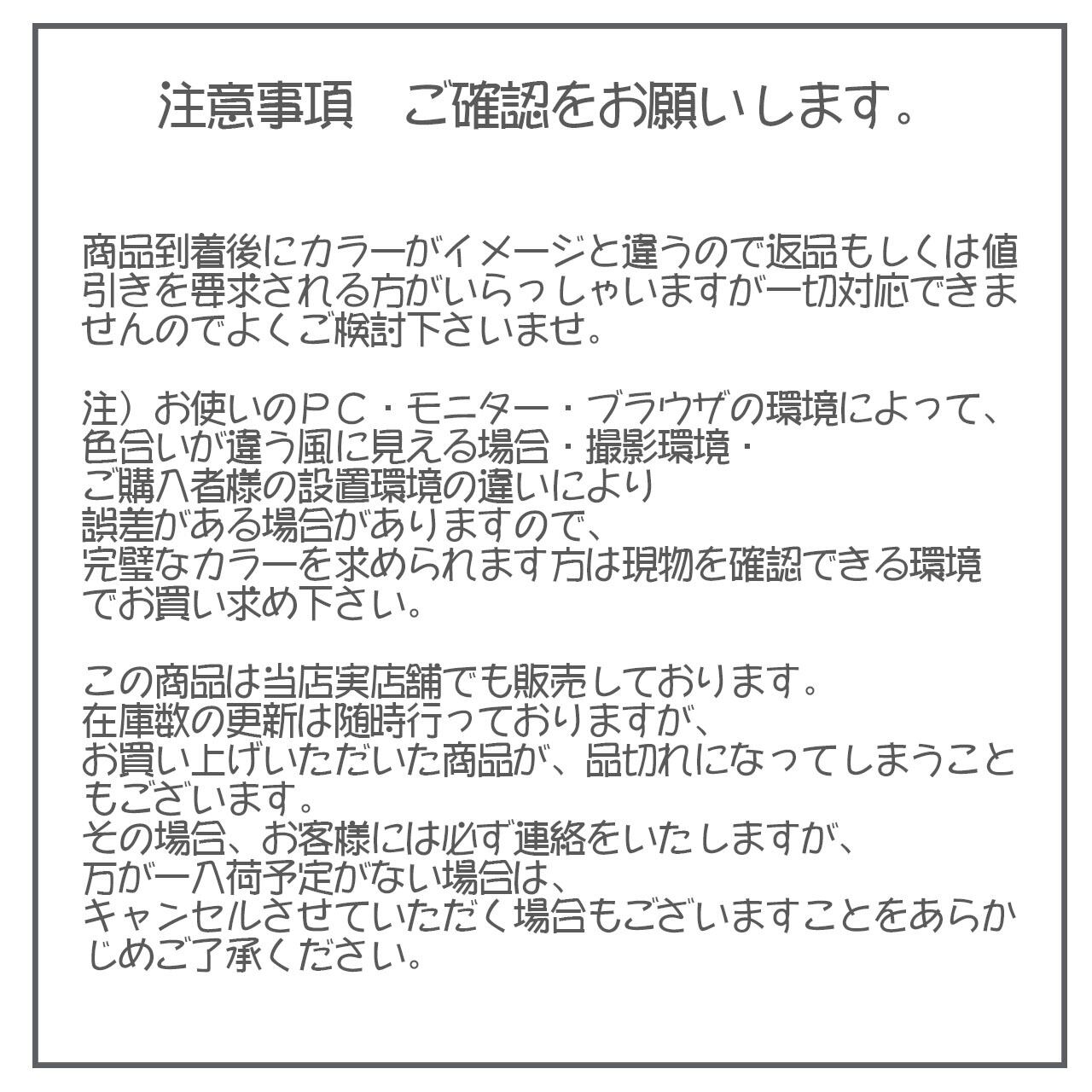 注意事項　ご確認をお願いします。

商品到着後にカラーがイメージと違うので返品もしくは値引きを要求される方がいらっしゃいますが一切対応できませんのでよくご検討下さいませ。

注）お使いのＰＣ・モニター・ブラウザの環境によって、
色合いが違う風に見える場合・撮影環境・
ご購入者様の設置環境の違いにより
誤差がある場合がありますので、
完璧なカラーを求められます方は現物を確認できる環境でお買い求め下さい。

この商品は当店実店舗でも販売しております。
在庫数の更新は随時行っておりますが、
お買い上げいただいた商品が、品切れになってしまうこともございます。
その場合、お客様には必ず連絡をいたしますが、
万が一入荷予定がない場合は、
キャンセルさせていただく場合もございますことをあらかじめご了承ください。